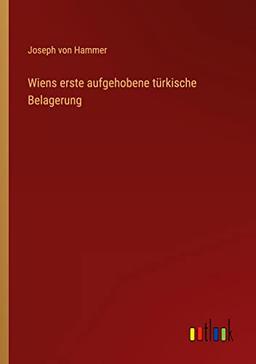 Joseph von Hammer

Wiens erste aufgehobene türkische Belagerung

outlook